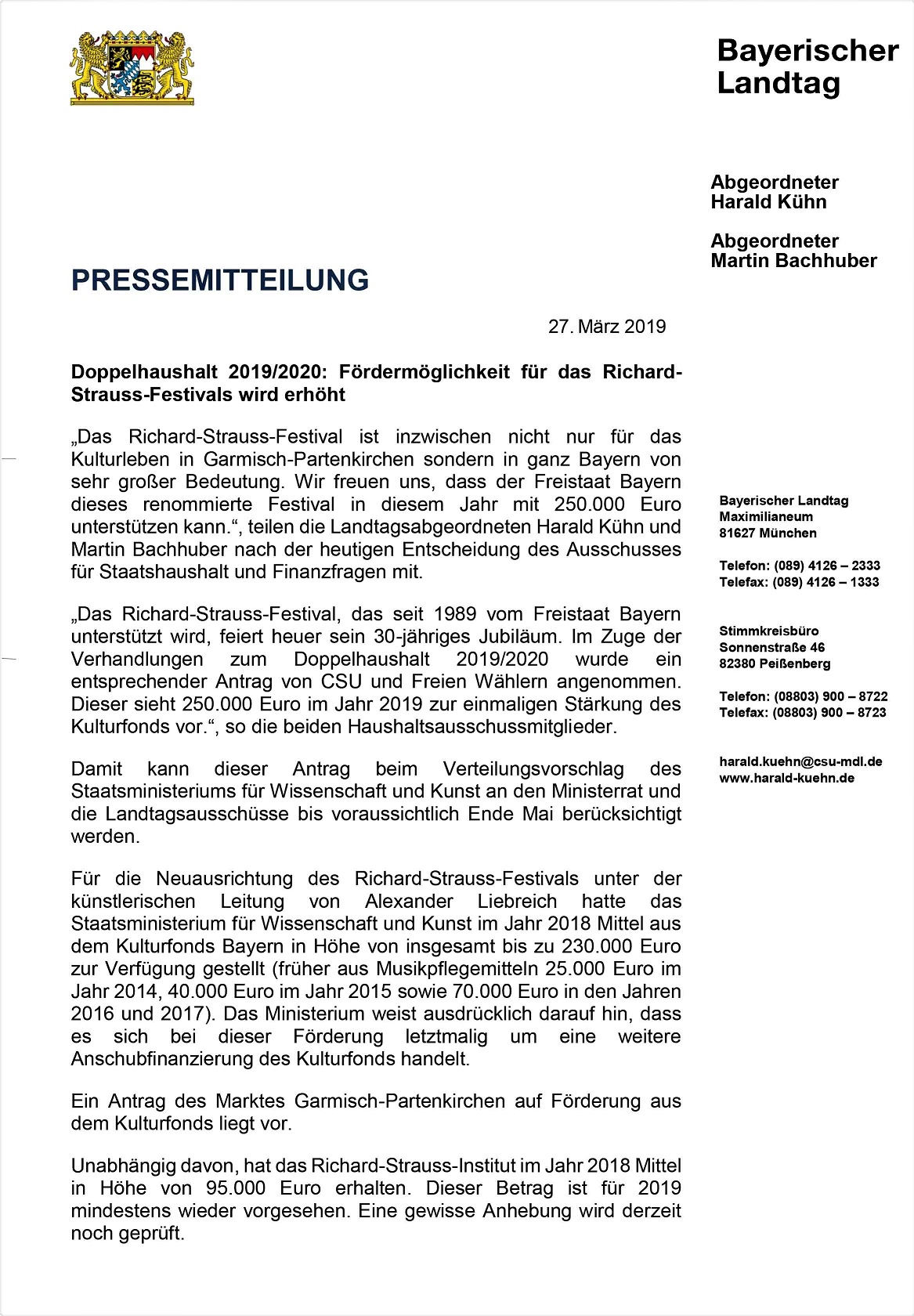 Bayerischer Landtag

Abgeordneter
Harald Kühn

Abgeordneter
Martin Bachhuber

PRESSEMITTEILUNG

27. März 2019

Doppelhaushalt 2019/2020: Fördermöglichkeit für das Richard-Strauss-Festivals wird erhöht

„Das Richard-Strauss-Festival ist inzwischen nicht nur für das Kulturleben in Garmisch-Partenkirchen sondern in ganz Bayern von sehr großer Bedeutung. Wir freuen uns, dass der Freistaat Bayern dieses renommierte Festival in diesem Jahr mit 250.000 Euro unterstützen kann.“, teilen die Landtagsabgeordneten Harald Kühn und Martin Bachhuber nach der heutigen Entscheidung des Ausschusses für Staatshaushalt und Finanzfragen mit.

„Das Richard-Strauss-Festival, das seit 1989 vom Freistaat Bayern unterstützt wird, feiert heuer sein 30-jähriges Jubiläum. Im Zuge der Verhandlungen zum Doppelhaushalt 2019/2020 wurde ein entsprechender Antrag von CSU und Freien Wählern angenommen. Dieser sieht 250.000 Euro im Jahr 2019 zur einmaligen Stärkung des Kulturfonds vor.“, so die beiden Haushaltsausschussmitglieder.

Damit kann dieser Antrag beim Verteilungsvorschlag des Staatsministeriums für Wissenschaft und Kunst an den Ministerrat und die Landtagsausschüsse bis voraussichtlich Ende Mai berücksichtigt werden.

Für die Neuausrichtung des Richard-Strauss-Festivals unter der künstlerischen Leitung von Alexander Liebreich hatte das Staatsministerium für Wissenschaft und Kunst im Jahr 2018 Mittel aus dem Kulturfonds Bayern in Höhe von insgesamt bis zu 230.000 Euro zur Verfügung gestellt (früher aus Musikpflegemitteln 25.000 Euro im Jahr 2014, 40.000 Euro im Jahr 2015 sowie 70.000 Euro in den Jahren 2016 und 2017). Das Ministerium weist ausdrücklich darauf hin, dass es sich bei dieser Förderung letztmalig um eine weitere Anschubfinanzierung des Kulturfonds handelt.

Ein Antrag des Marktes Garmisch-Partenkirchen auf Förderung aus dem Kulturfonds liegt vor.

Unabhängig davon, hat das Richard-Strauss-Institut im Jahr 2018 Mittel in Höhe von 95.000 Euro erhalten. Dieser Betrag ist für 2019 mindestens wieder vorgesehen. Eine gewisse Anhebung wird derzeit noch geprüft.

Bayerischer Landtag
Maximilianeum
81627 München

Telefon: (089) 4126 – 2333
Telefax: (089) 4126 – 1333

Stimmkreisbüro
Sonnenstraße 46
82380 Peißenberg

Telefon: (08803) 900 – 8722
Telefax: (08803) 900 – 8723

harald.kuehn@csu-mdl.de
www.harald-kuehn.de